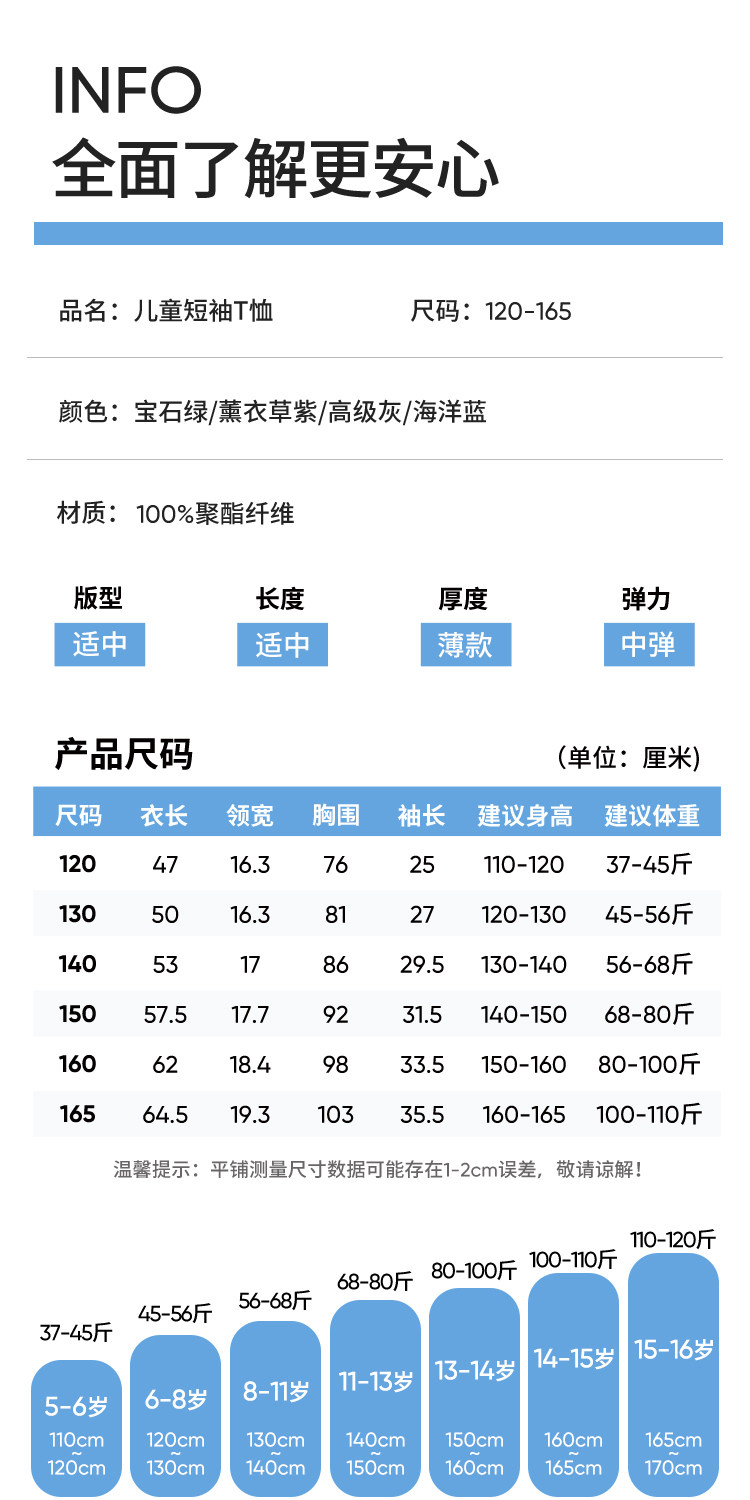 INFO
全面了解更安心

品名：儿童短袖T恤 尺码：120-165

颜色：宝石绿/薰衣草紫/高级灰/海洋蓝

材质：100%聚酯纤维

版型
适中

长度
适中

厚度
薄款

弹力
中弹

产品尺码
(单位：厘米)

| 尺码 | 衣长 | 领宽 | 胸围 | 袖长 | 建议身高 | 建议体重 |
|---|---|---|---|---|---|---|
| 120 | 47 | 16.3 | 76 | 25 | 110-120 | 37-45斤 |
| 130 | 50 | 16.3 | 81 | 27 | 120-130 | 45-56斤 |
| 140 | 53 | 17 | 86 | 29.5 | 130-140 | 56-68斤 |
| 150 | 57.5 | 17.7 | 92 | 31.5 | 140-150 | 68-80斤 |
| 160 | 62 | 18.4 | 98 | 33.5 | 150-160 | 80-100斤 |
| 165 | 64.5 | 19.3 | 103 | 35.5 | 160-165 | 100-110斤 |

温馨提示：平铺测量尺寸数据可能存在1-2cm误差，敬请谅解！

37-45斤
5-6岁
110cm
~
120cm

45-56斤
6-8岁
120cm
~
130cm

56-68斤
8-11岁
130cm
~
140cm

68-80斤
11-13岁
140cm
~
150cm

80-100斤
13-14岁
150cm
~
160cm

100-110斤
14-15岁
160cm
~
165cm

110-120斤
15-16岁
165cm
~
170cm